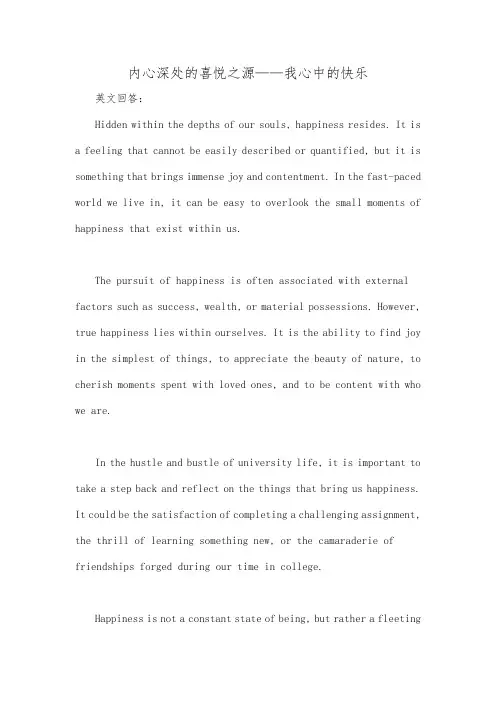 内心深处的喜悦之源——我心中的快乐

英文回答:

Hidden within the depths of our souls, happiness resides. It is a feeling that cannot be easily described or quantified, but it is something that brings immense joy and contentment. In the fast-paced world we live in, it can be easy to overlook the small moments of happiness that exist within us.

The pursuit of happiness is often associated with external factors such as success, wealth, or material possessions. However, true happiness lies within ourselves. It is the ability to find joy in the simplest of things, to appreciate the beauty of nature, to cherish moments spent with loved ones, and to be content with who we are.

In the hustle and bustle of university life, it is important to take a step back and reflect on the things that bring us happiness. It could be the satisfaction of completing a challenging assignment, the thrill of learning something new, or the camaraderie of friendships forged during our time in college.

Happiness is not a constant state of being, but rather a fleeting